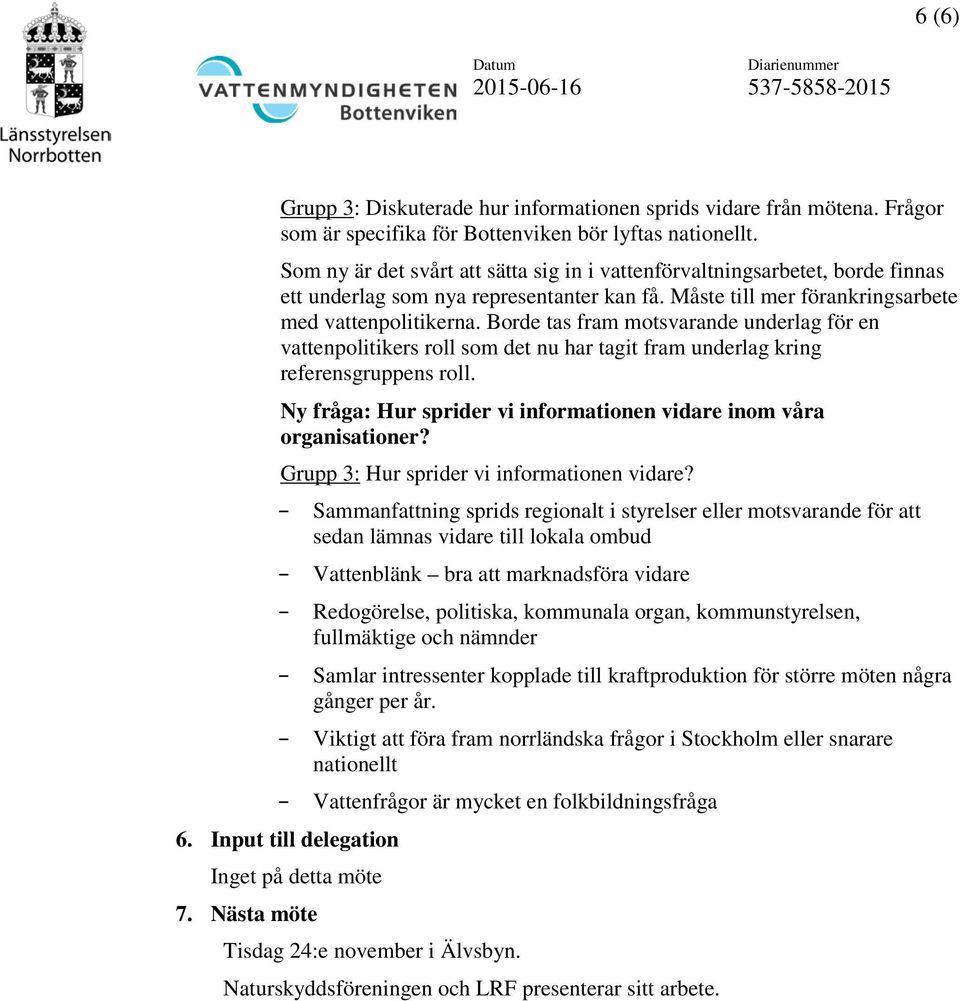 6 (6)

Länsstyrelsen Norrbotten

VATTENMYNDIGHETEN Bottenviken

Datum
2015-06-16

Diarienummer
537-5858-2015

Grupp 3: Diskuterade hur informationen sprids vidare från mötena. Frågor som är specifika för Bottenviken bör lyftas nationellt.

Som ny är det svårt att sätta sig in i vattenförvaltningsarbetet, borde finnas ett underlag som nya representanter kan få. Måste till mer förankringsarbete med vattenpolitikerna. Borde tas fram motsvarande underlag för en vattenpolitikers roll som det nu har tagit fram underlag kring referensgruppens roll.

Ny fråga: Hur sprider vi informationen vidare inom våra organisationer?

Grupp 3: Hur sprider vi informationen vidare?

– Sammanfattning sprids regionalt i styrelser eller motsvarande för att sedan lämnas vidare till lokala ombud

– Vattenblänk – bra att marknadsföra vidare

– Redogörelse, politiska, kommunala organ, kommunstyrelsen, fullmäktige och nämnder

– Samlar intressenter kopplade till kraftproduktion för större möten några gånger per år.

– Viktigt att föra fram norrländska frågor i Stockholm eller snarare nationellt

– Vattenfrågor är mycket en folkbildningsfråga

6. Input till delegation

Inget på detta möte

7. Nästa möte

Tisdag 24:e november i Älvsbyn.

Naturskyddsföreningen och LRF presenterar sitt arbete.